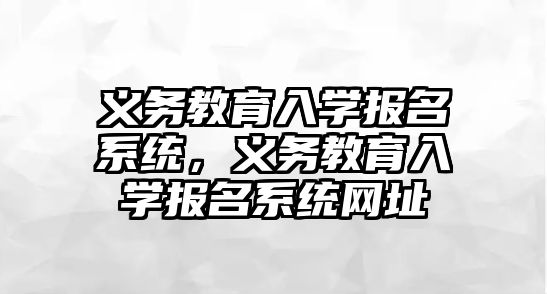 义务教育入学报名系统，义务教育入学报名系统网址